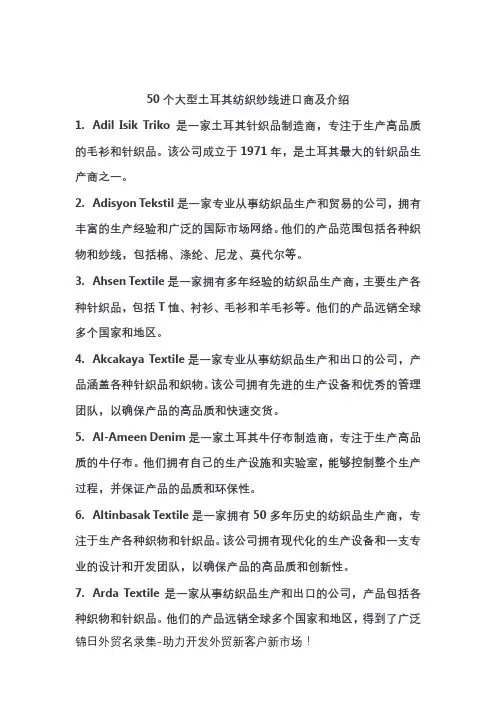 50 个大型土耳其纺织纱线进口商及介绍

1. Adil Isik Triko 是一家土耳其针织品制造商，专注于生产高品质的毛衫和针织品。该公司成立于 1971 年，是土耳其最大的针织品生产商之一。

2. Adisyon Tekstil 是一家专业从事纺织品生产和贸易的公司，拥有丰富的生产经验和广泛的国际市场网络。他们的产品范围包括各种织物和纱线，包括棉、涤纶、尼龙、莫代尔等。

3. Ahsen Textile 是一家拥有多年经验的纺织品生产商，主要生产各种针织品，包括 T 恤、衬衫、毛衫和羊毛衫等。他们的产品远销全球多个国家和地区。

4. Akcakaya Textile 是一家专业从事纺织品生产和出口的公司，产品涵盖各种针织品和织物。该公司拥有先进的生产设备和优秀的管理团队，以确保产品的高品质和快速交货。

5. Al-Ameen Denim 是一家土耳其牛仔布制造商，专注于生产高品质的牛仔布。他们拥有自己的生产设施和实验室，能够控制整个生产过程，并保证产品的品质和环保性。

6. Altinbasak Textile 是一家拥有 50 多年历史的纺织品生产商，专注于生产各种织物和针织品。该公司拥有现代化的生产设备和一支专业的设计和开发团队，以确保产品的高品质和创新性。

7. Arda Textile 是一家从事纺织品生产和出口的公司，产品包括各种织物和针织品。他们的产品远销全球多个国家和地区，得到了广泛

锦日外贸名录集-助力开发外贸新客户新市场！